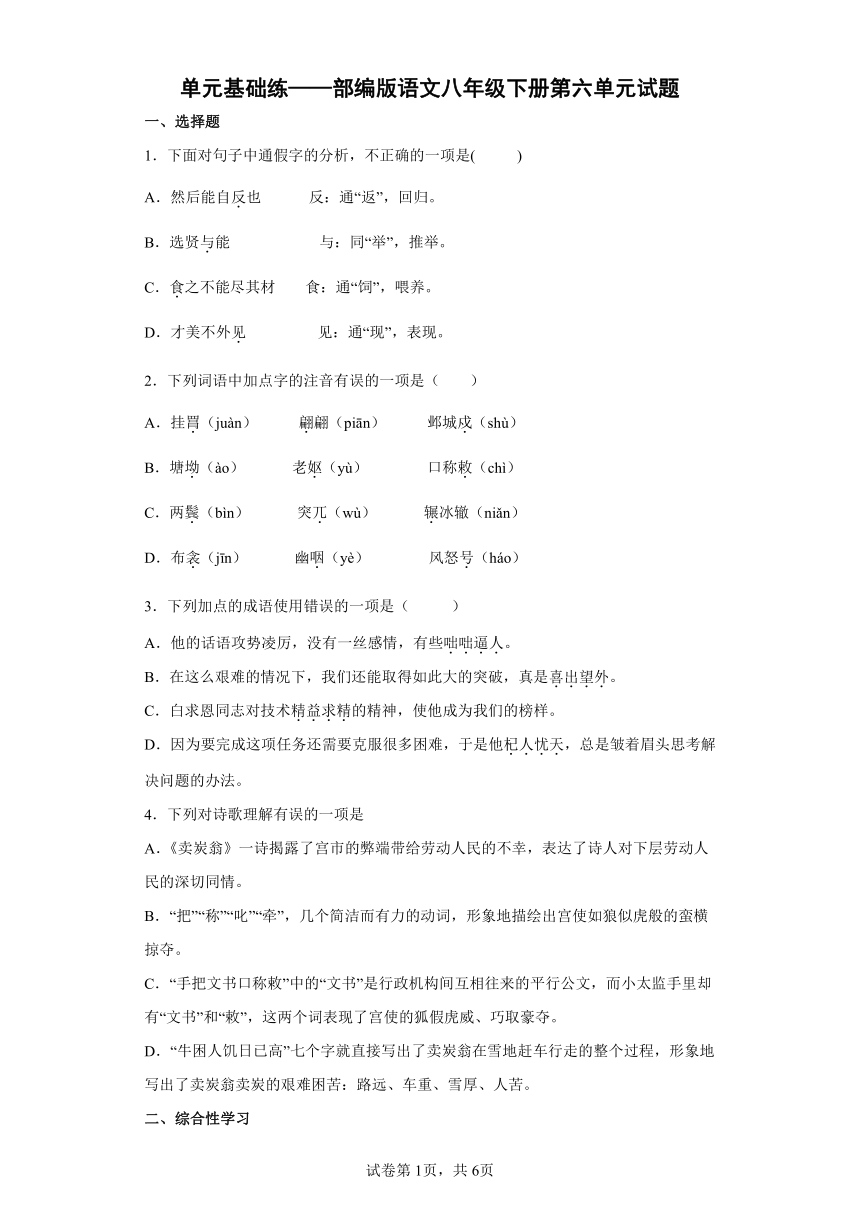 单元基础练——部编版语文八年级下册第六单元试题

一、选择题

1．下面对句子中通假字的分析，不正确的一项是(　　)

A．然后能自反也　　反：通“返”，回归。

B．选贤与能　　与：同“举”，推举。

C．食之不能尽其材　　食：通“饲”，喂养。

D．才美不外见　　见：通“现”，表现。

2．下列词语中加点字的注音有误的一项是（　　）

A．挂罥（juàn）　　翩翩（piān）　　邺城戍（shù）

B．塘坳（ào）　　老妪（yù）　　口称敕（chì）

C．两鬓（bìn）　　突兀（wù）　　辗冰辙（niǎn）

D．布衾（jīn）　　幽咽（yè）　　风怒号（háo）

3．下列加点的成语使用错误的一项是（　　）

A．他的话语攻势凌厉，没有一丝感情，有些咄咄逼人。

B．在这么艰难的情况下，我们还能取得如此大的突破，真是喜出望外。

C．白求恩同志对技术精益求精的精神，使他成为我们的榜样。

D．因为要完成这项任务还需要克服很多困难，于是他杞人忧天，总是皱着眉头思考解决问题的办法。

4．下列对诗歌理解有误的一项是

A．《卖炭翁》一诗揭露了宫市的弊端带给劳动人民的不幸，表达了诗人对下层劳动人民的深切同情。

B．“把”“称”“叱”“牵”，几个简洁而有力的动词，形象地描绘出宫使如狼似虎般的蛮横掠夺。

C．“手把文书口称敕”中的“文书”是行政机构间互相往来的平行公文，而小太监手里却有“文书”和“敕”，这两个词表现了宫使的狐假虎威、巧取豪夺。

D．“牛困人饥日已高”七个字就直接写出了卖炭翁在雪地赶车行走的整个过程，形象地写出了卖炭翁卖炭的艰难困苦：路远、车重、雪厚、人苦。

二、综合性学习

试卷第1页，共6页